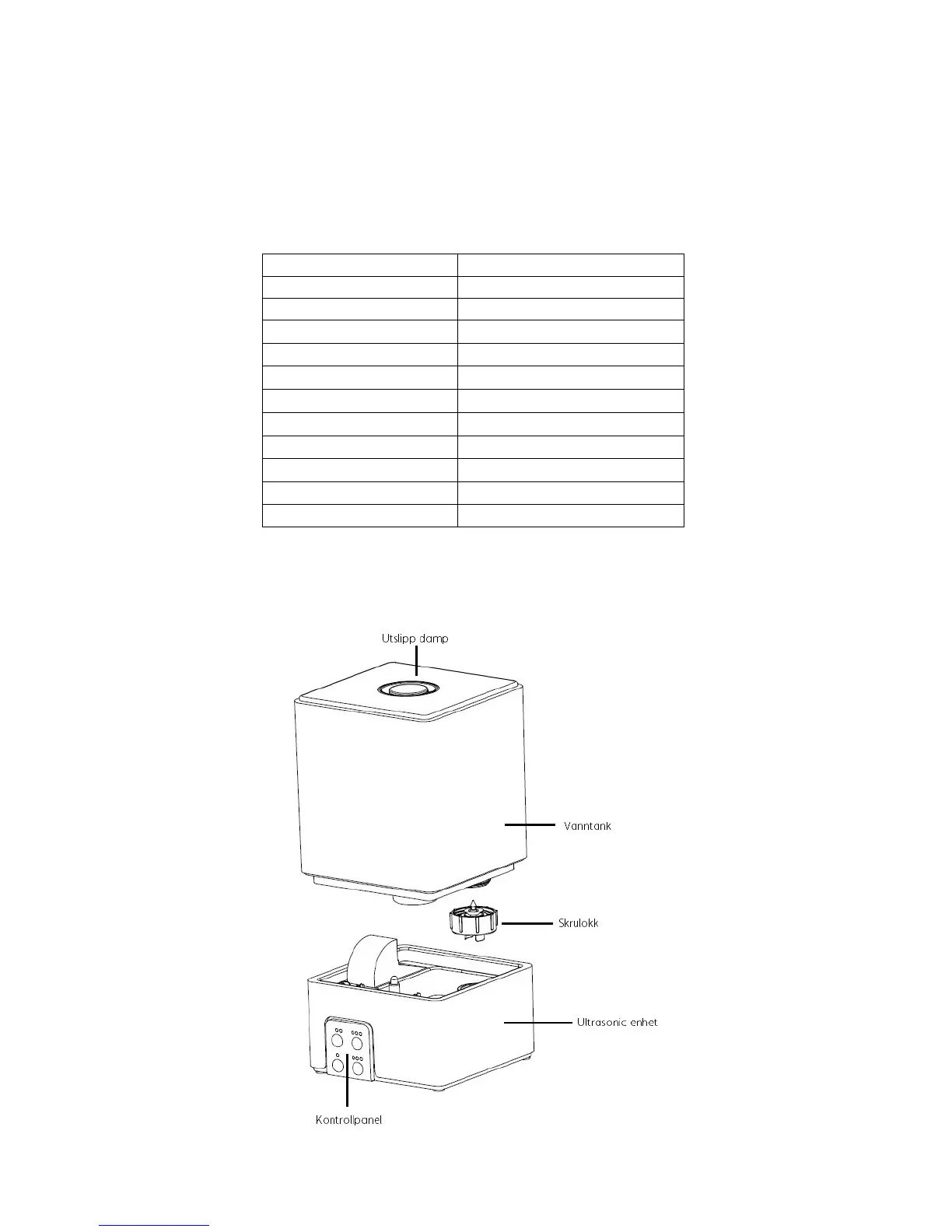 Utslipp damp

Vanntank

Skrulokk

Ultrasonic enhet

Kontrollpanel